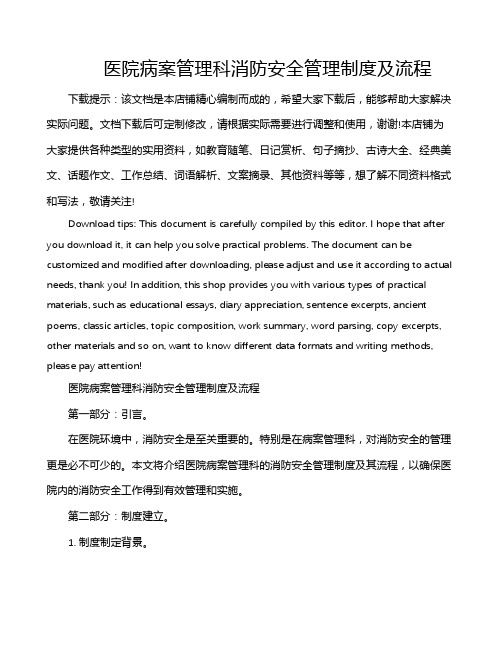 医院病案管理科消防安全管理制度及流程

下载提示：该文档是本店铺精心编制而成的，希望大家下载后，能够帮助大家解决实际问题。文档下载后可定制修改，请根据实际需要进行调整和使用，谢谢!本店铺为大家提供各种类型的实用资料，如教育随笔、日记赏析、句子摘抄、古诗大全、经典美文、话题作文、工作总结、词语解析、文案摘录、其他资料等等，想了解不同资料格式和写法，敬请关注!

Download tips: This document is carefully compiled by this editor. I hope that after you download it, it can help you solve practical problems. The document can be customized and modified after downloading, please adjust and use it according to actual needs, thank you! In addition, this shop provides you with various types of practical materials, such as educational essays, diary appreciation, sentence excerpts, ancient poems, classic articles, topic composition, work summary, word parsing, copy excerpts, other materials and so on, want to know different data formats and writing methods, please pay attention!

医院病案管理科消防安全管理制度及流程

第一部分：引言。

在医院环境中，消防安全是至关重要的。特别是在病案管理科，对消防安全的管理更是必不可少的。本文将介绍医院病案管理科的消防安全管理制度及其流程，以确保医院内的消防安全工作得到有效管理和实施。

第二部分：制度建立。

1. 制度制定背景。